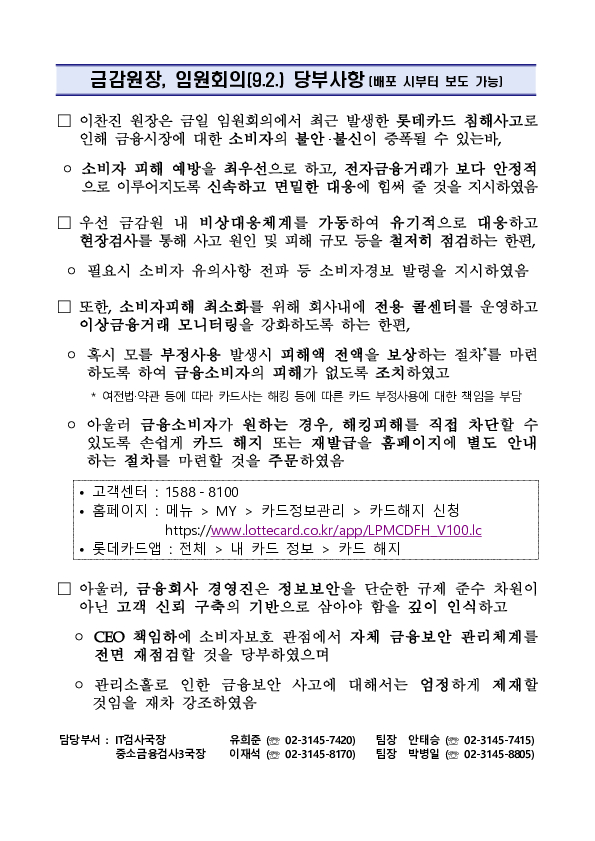 금감원장, 임원회의(9.2.) 당부사항 [배포 시부터 보도 가능]

□ 이찬진 원장은 금일 임원회의에서 최근 발생한 롯데카드 침해사고로 인해 금융시장에 대한 소비자의 불안·불신이 증폭될 수 있는바,

○ 소비자 피해 예방을 최우선으로 하고, 전자금융거래가 보다 안정적으로 이루어지도록 신속하고 면밀한 대응에 힘써 줄 것을 지시하였음

□ 우선 금감원 내 비상대응체계를 가동하여 유기적으로 대응하고 현장검사를 통해 사고 원인 및 피해 규모 등을 철저히 점검하는 한편,

○ 필요시 소비자 유의사항 전파 등 소비자경보 발령을 지시하였음

□ 또한, 소비자피해 최소화를 위해 회사내에 전용 콜센터를 운영하고 이상금융거래 모니터링을 강화하도록 하는 한편,

○ 혹시 모를 부정사용 발생시 피해액 전액을 보상하는 절차*를 마련하도록 하여 금융소비자의 피해가 없도록 조치하였고

* 여전법·약관 등에 따라 카드사는 해킹 등에 따른 카드 부정사용에 대한 책임을 부담

○ 아울러 금융소비자가 원하는 경우, 해킹피해를 직접 차단할 수 있도록 손쉽게 카드 해지 또는 재발급을 홈페이지에 별도 안내하는 절차를 마련할 것을 주문하였음

• 고객센터 : 1588 - 8100
• 홈페이지 : 메뉴 > MY > 카드정보관리 > 카드해지 신청
https://www.lottecard.co.kr/app/LPMCDFH_V100.lc
• 롯데카드앱 : 전체 > 내 카드 정보 > 카드 해지

□ 아울러, 금융회사 경영진은 정보보안을 단순한 규제 준수 차원이 아닌 고객 신뢰 구축의 기반으로 삼아야 함을 깊이 인식하고

○ CEO 책임하에 소비자보호 관점에서 자체 금융보안 관리체계를 전면 재점검할 것을 당부하였으며

○ 관리소홀로 인한 금융보안 사고에 대해서는 엄정하게 제재할 것임을 재차 강조하였음

담당부서 : IT검사국장 유희준 (☎ 02-3145-7420) 팀장 안태승 (☎ 02-3145-7415)
중소금융검사3국장 이재석 (☎ 02-3145-8170) 팀장 박병일 (☎ 02-3145-8805)